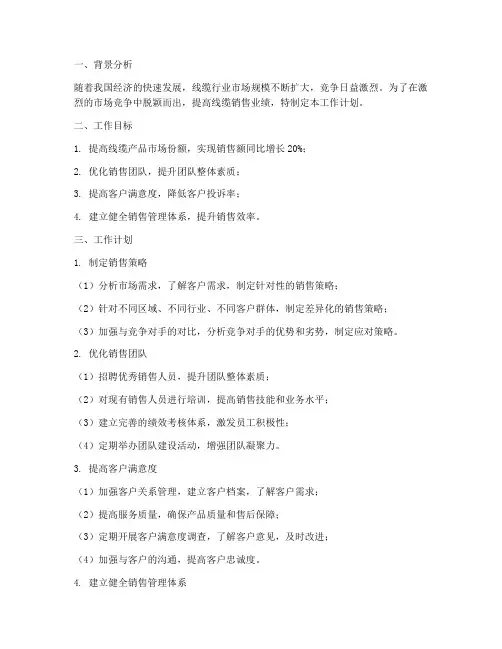 一、背景分析

随着我国经济的快速发展，线缆行业市场规模不断扩大，竞争日益激烈。为了在激烈的市场竞争中脱颖而出，提高线缆销售业绩，特制定本工作计划。

二、工作目标

1. 提高线缆产品市场份额，实现销售额同比增长 20%；

2. 优化销售团队，提升团队整体素质；

3. 提高客户满意度，降低客户投诉率；

4. 建立健全销售管理体系，提升销售效率。

三、工作计划

1. 制定销售策略

（1）分析市场需求，了解客户需求，制定针对性的销售策略；

（2）针对不同区域、不同行业、不同客户群体，制定差异化的销售策略；

（3）加强与竞争对手的对比，分析竞争对手的优势和劣势，制定应对策略。

2. 优化销售团队

（1）招聘优秀销售人员，提升团队整体素质；

（2）对现有销售人员进行培训，提高销售技能和业务水平；

（3）建立完善的绩效考核体系，激发员工积极性；

（4）定期举办团队建设活动，增强团队凝聚力。

3. 提高客户满意度

（1）加强客户关系管理，建立客户档案，了解客户需求；

（2）提高服务质量，确保产品质量和售后保障；

（3）定期开展客户满意度调查，了解客户意见，及时改进；

（4）加强与客户的沟通，提高客户忠诚度。

4. 建立健全销售管理体系